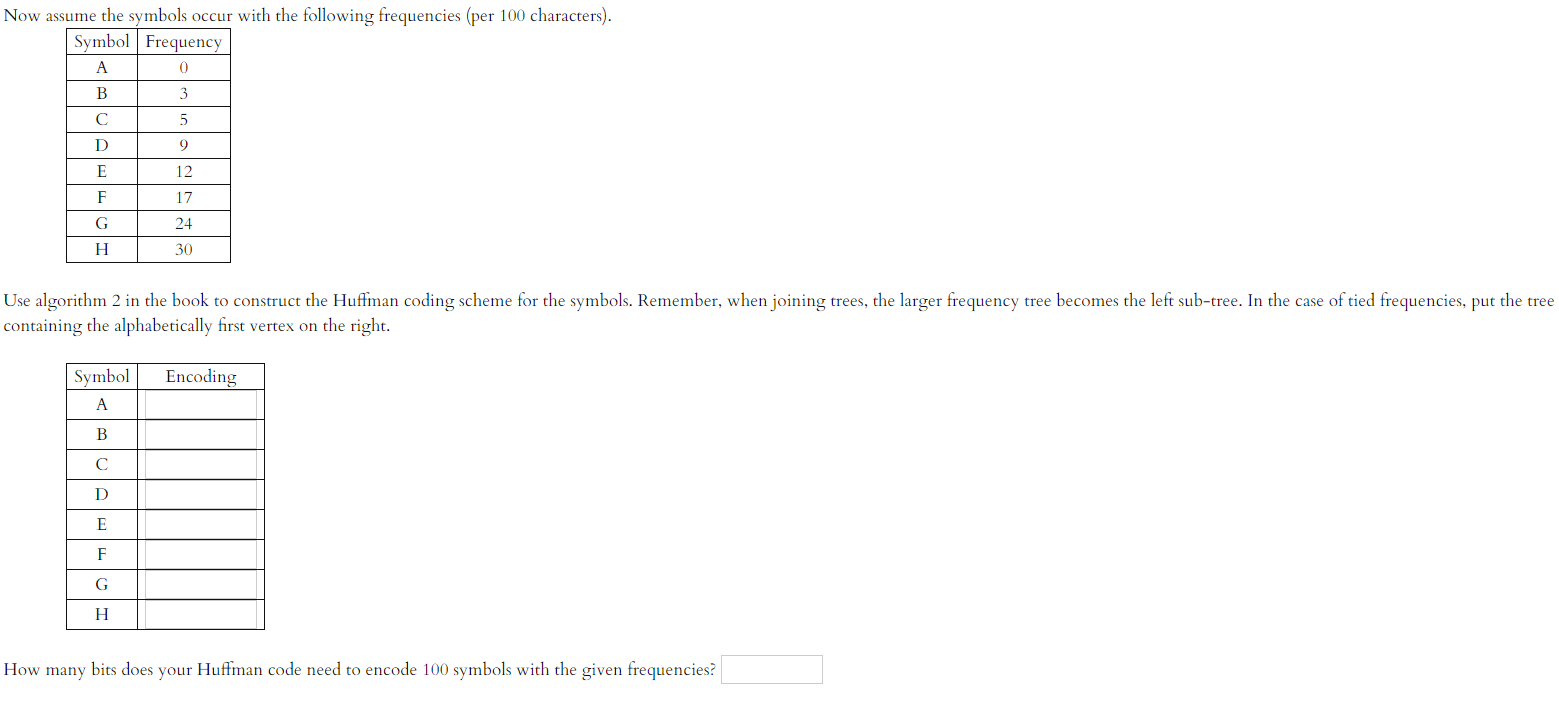 Now assume the symbols occur with the following frequencies (per 100 characters).

| Symbol | Frequency |
|---|---|
| A | 0 |
| B | 3 |
| C | 5 |
| D | 9 |
| E | 12 |
| F | 17 |
| G | 24 |
| H | 30 |

Use algorithm 2 in the book to construct the Huffman coding scheme for the symbols. Remember, when joining trees, the larger frequency tree becomes the left sub-tree. In the case of tied frequencies, put the tree containing the alphabetically first vertex on the right.

| Symbol | Encoding |
|---|---|
| A | |
| B | |
| C | |
| D | |
| E | |
| F | |
| G | |
| H | |

How many bits does your Huffman code need to encode 100 symbols with the given frequencies?